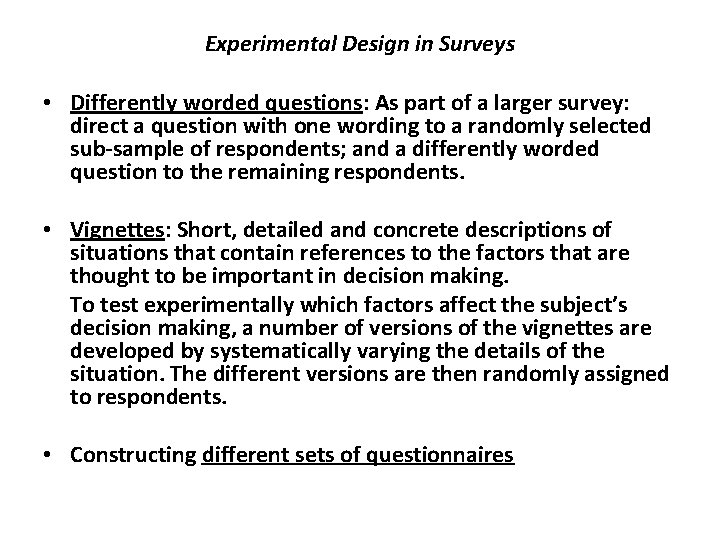 Experimental Design in Surveys

• Differently worded questions: As part of a larger survey: direct a question with one wording to a randomly selected sub-sample of respondents; and a differently worded question to the remaining respondents.

• Vignettes: Short, detailed and concrete descriptions of situations that contain references to the factors that are thought to be important in decision making.

To test experimentally which factors affect the subject's decision making, a number of versions of the vignettes are developed by systematically varying the details of the situation. The different versions are then randomly assigned to respondents.

• Constructing different sets of questionnaires